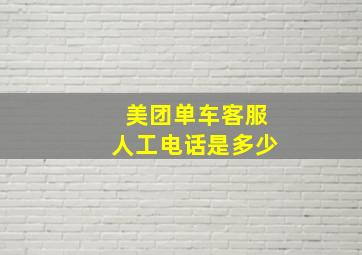 美团单车客服
人工电话是多少